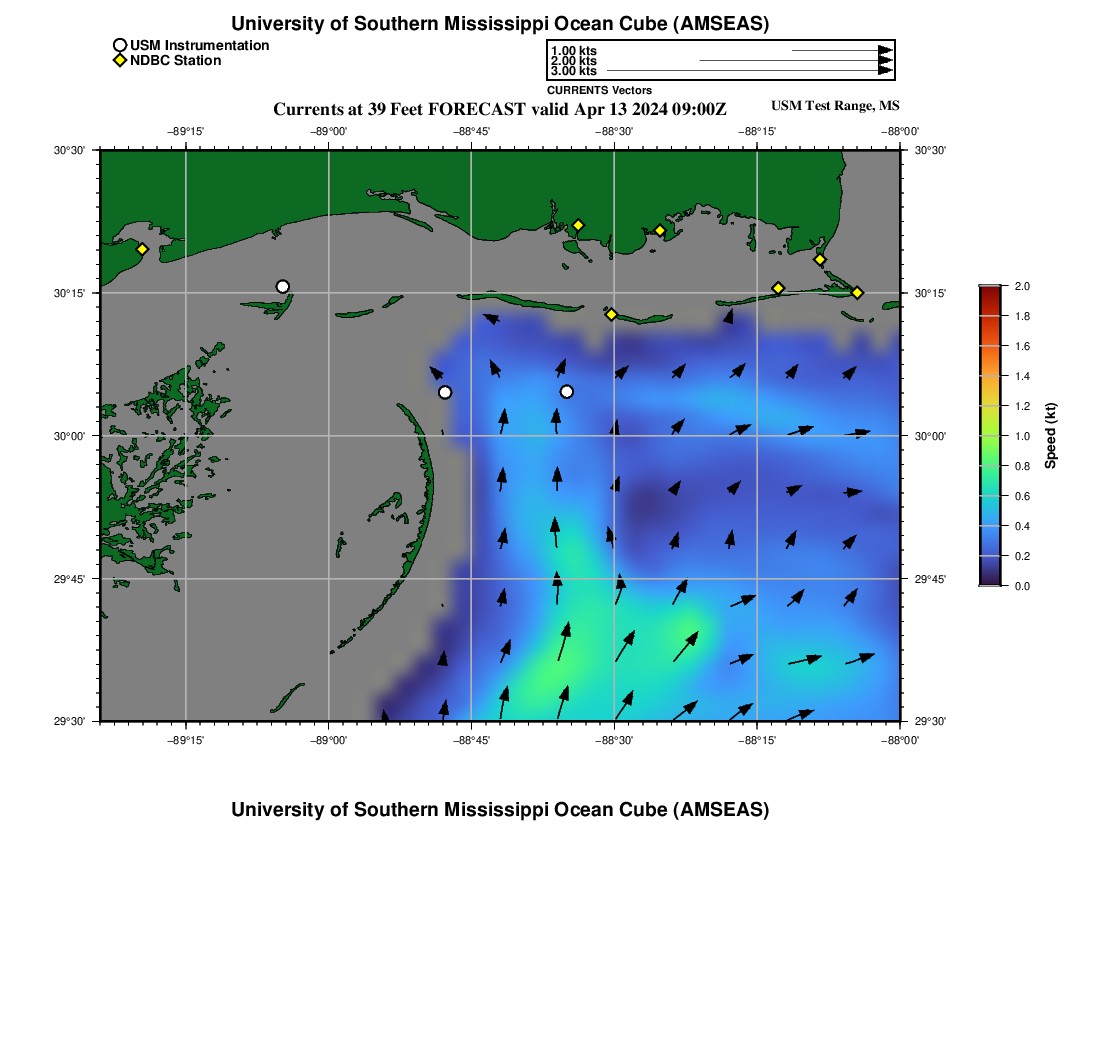 University of Southern Mississippi Ocean Cube (AMSEAS)

USM Instrumentation
NDBC Station

1.00 kts
2.00 kts
3.00 kts
CURRENTS Vectors

Currents at 39 Feet FORECAST valid Apr 13 2024 09:00Z

USM Test Range, MS

−89°15' −89°00' −88°45' −88°30' −88°15' −88°00'

30°30' 30°15' 30°00' 29°45' 29°30'

30°30' 30°15' 30°00' 29°45' 29°30'

−89°15' −89°00' −88°45' −88°30' −88°15' −88°00'

2.0
1.8
1.6
1.4
1.2
1.0
0.8
0.6
0.4
0.2
0.0
Speed (kt)

University of Southern Mississippi Ocean Cube (AMSEAS)